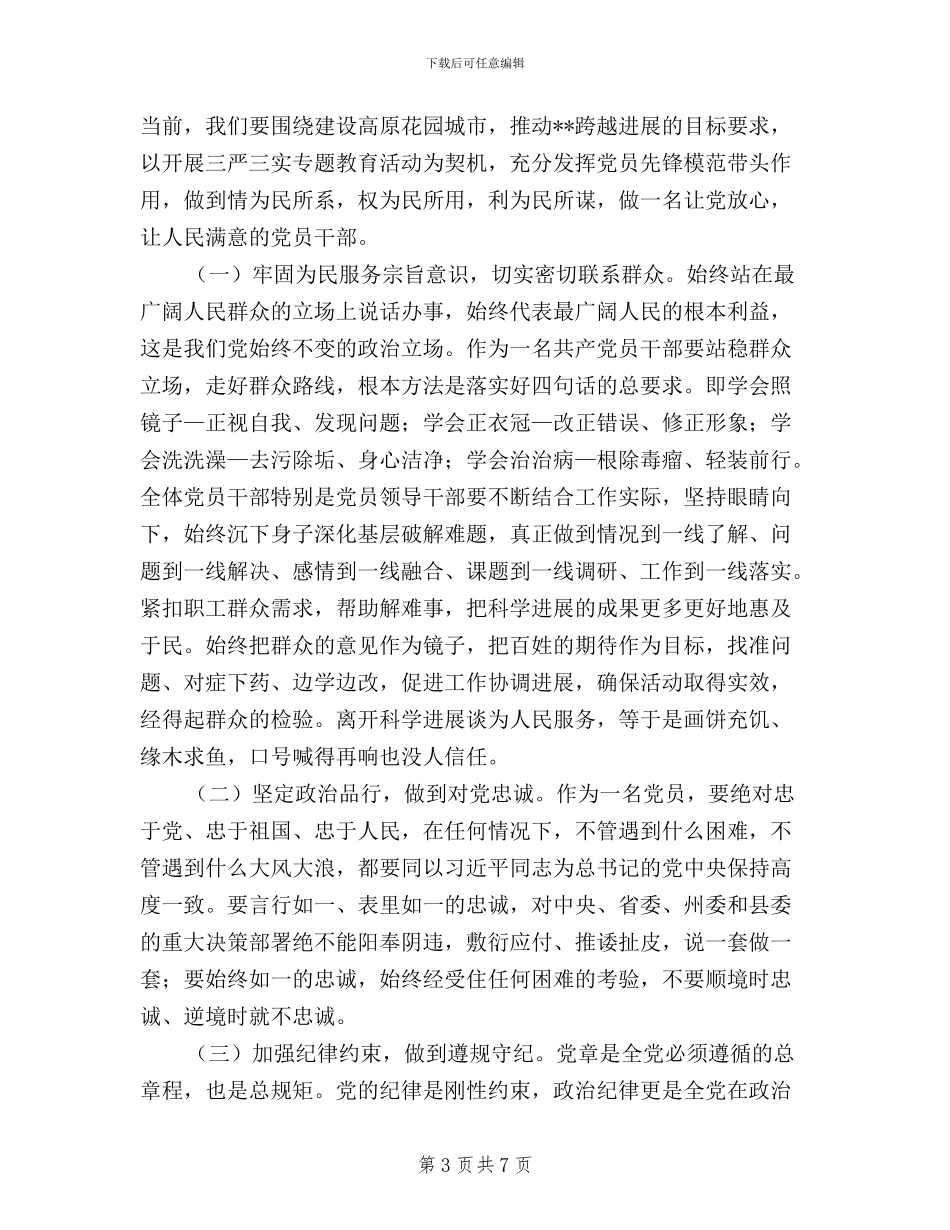 下载后可任意编辑

当前，我们要围绕建设高原花园城市，推动**跨越进展的目标要求，以开展三严三实专题教育活动为契机，充分发挥党员先锋模范带头作用，做到情为民所系，权为民所用，利为民所谋，做一名让党放心，让人民满意的党员干部。

（一）牢固为民服务宗旨意识，切实密切联系群众。始终站在最广阔人民群众的立场上说话办事，始终代表最广阔人民的根本利益，这是我们党始终不变的政治立场。作为一名共产党员干部要站稳群众立场，走好群众路线，根本方法是落实好四句话的总要求。即学会照镜子—正视自我、发现问题；学会正衣冠—改正错误、修正形象；学会洗洗澡—去污除垢、身心洁净；学会治治病—根除毒瘤、轻装前行。全体党员干部特别是党员领导干部要不断结合工作实际，坚持眼睛向下，始终沉下身子深化基层破解难题，真正做到情况到一线了解、问题到一线解决、感情到一线融合、课题到一线调研、工作到一线落实。紧扣职工群众需求，帮助解难事，把科学进展的成果更多更好地惠及于民。始终把群众的意见作为镜子，把百姓的期待作为目标，找准问题、对症下药、边学边改，促进工作协调进展，确保活动取得实效，经得起群众的检验。离开科学进展谈为人民服务，等于是画饼充饥、缘木求鱼，口号喊得再响也没人信任。

（二）坚定政治品行，做到对党忠诚。作为一名党员，要绝对忠于党、忠于祖国、忠于人民，在任何情况下，不管遇到什么困难，不管遇到什么大风大浪，都要同以习近平同志为总书记的党中央保持高度一致。要言行如一、表里如一的忠诚，对中央、省委、州委和县委的重大决策部署绝不能阳奉阴违，敷衍应付、推诿扯皮，说一套做一套；要始终如一的忠诚，始终经受住任何困难的考验，不要顺境时忠诚、逆境时就不忠诚。

（三）加强纪律约束，做到遵规守纪。党章是全党必须遵循的总章程，也是总规矩。党的纪律是刚性约束，政治纪律更是全党在政治

第 3 页 共 7 页